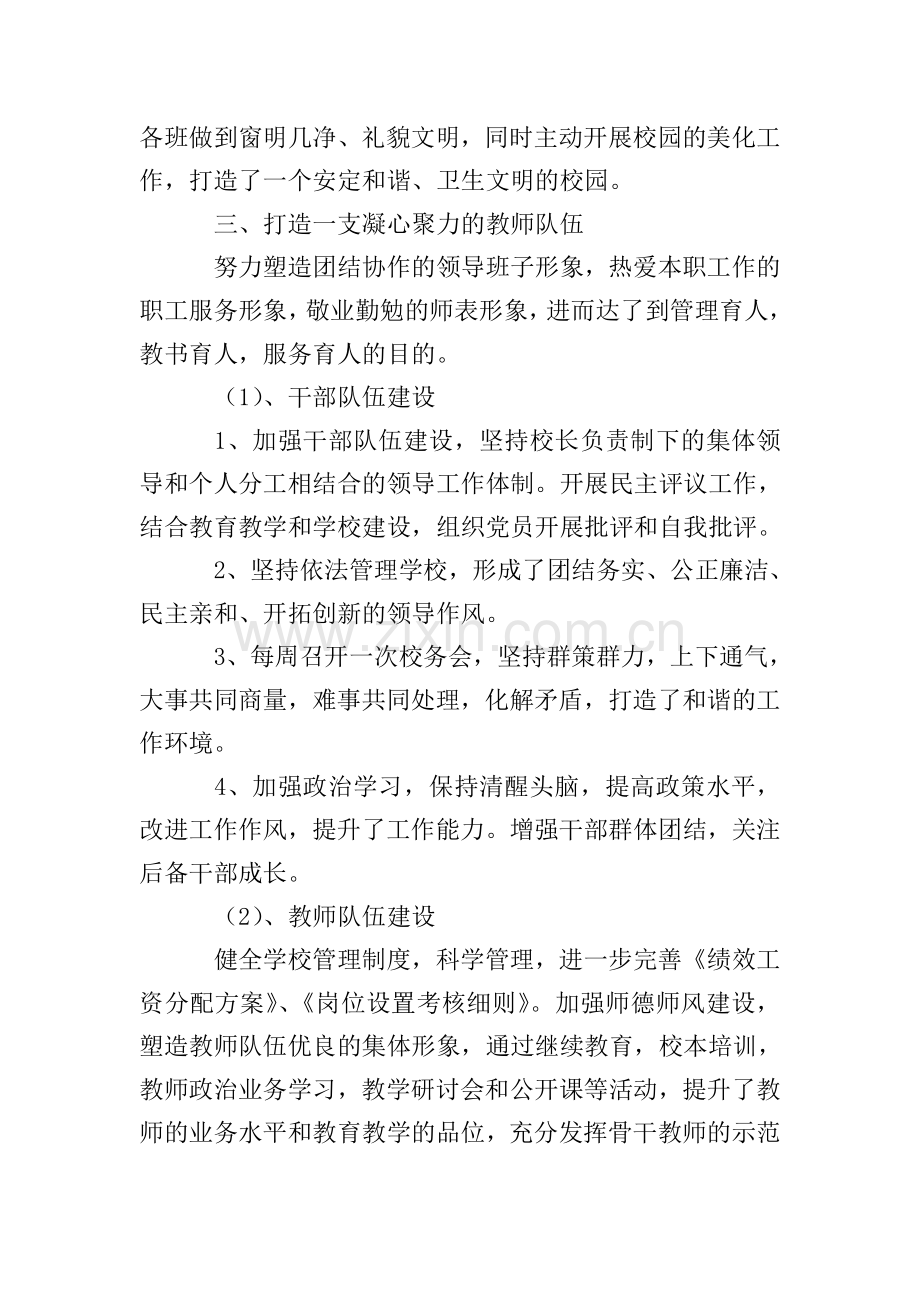 各班做到窗明几净、礼貌文明，同时主动开展校园的美化工作，打造了一个安定和谐、卫生文明的校园。

三、打造一支凝心聚力的教师队伍

努力塑造团结协作的领导班子形象，热爱本职工作的职工服务形象，敬业勤勉的师表形象，进而达了到管理育人，教书育人，服务育人的目的。

（1）、干部队伍建设

1、加强干部队伍建设，坚持校长负责制下的集体领导和个人分工相结合的领导工作体制。开展民主评议工作，结合教育教学和学校建设，组织党员开展批评和自我批评。

2、坚持依法管理学校，形成了团结务实、公正廉洁、民主亲和、开拓创新的领导作风。

3、每周召开一次校务会，坚持群策群力，上下通气，大事共同商量，难事共同处理，化解矛盾，打造了和谐的工作环境。

4、加强政治学习，保持清醒头脑，提高政策水平，改进工作作风，提升了工作能力。增强干部群体团结，关注后备干部成长。

（2）、教师队伍建设

健全学校管理制度，科学管理，进一步完善《绩效工资分配方案》、《岗位设置考核细则》。加强师德师风建设，塑造教师队伍优良的集体形象，通过继续教育，校本培训，教师政治业务学习，教学研讨会和公开课等活动，提升了教师的业务水平和教育教学的品位，充分发挥骨干教师的示范

www.zixin.com.cn